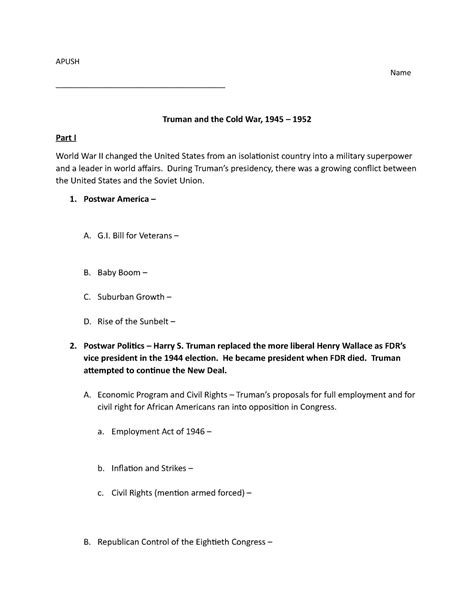 APUSH

Name ______________________________________

Truman and the Cold War, 1945 – 1952

Part I

World War II changed the United States from an isolationist country into a military superpower and a leader in world affairs. During Truman's presidency, there was a growing conflict between the United States and the Soviet Union.

1. Postwar America –

A. G.I. Bill for Veterans –

B. Baby Boom –

C. Suburban Growth –

D. Rise of the Sunbelt –

2. Postwar Politics – Harry S. Truman replaced the more liberal Henry Wallace as FDR's vice president in the 1944 election. He became president when FDR died. Truman attempted to continue the New Deal.

A. Economic Program and Civil Rights – Truman's proposals for full employment and for civil right for African Americans ran into opposition in Congress.

a. Employment Act of 1946 –

b. Inflation and Strikes –

c. Civil Rights (mention armed forced) –

B. Republican Control of the Eightieth Congress –